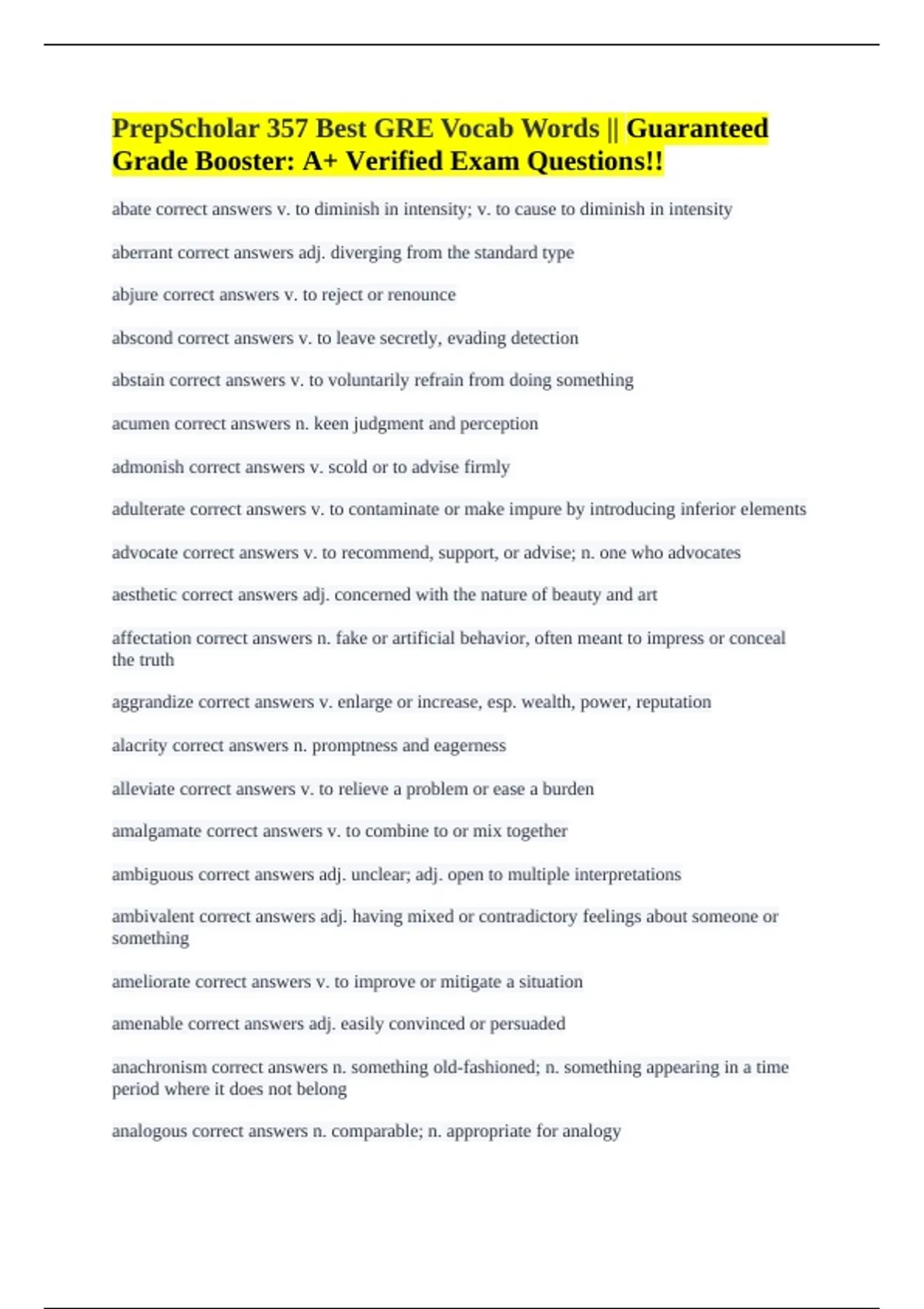 PrepScholar 357 Best GRE Vocab Words || Guaranteed Grade Booster: A+ Verified Exam Questions!!

abate correct answers v. to diminish in intensity; v. to cause to diminish in intensity

aberrant correct answers adj. diverging from the standard type

abjure correct answers v. to reject or renounce

abscond correct answers v. to leave secretly, evading detection

abstain correct answers v. to voluntarily refrain from doing something

acumen correct answers n. keen judgment and perception

admonish correct answers v. scold or to advise firmly

adulterate correct answers v. to contaminate or make impure by introducing inferior elements

advocate correct answers v. to recommend, support, or advise; n. one who advocates

aesthetic correct answers adj. concerned with the nature of beauty and art

affectation correct answers n. fake or artificial behavior, often meant to impress or conceal the truth

aggrandize correct answers v. enlarge or increase, esp. wealth, power, reputation

alacrity correct answers n. promptness and eagerness

alleviate correct answers v. to relieve a problem or ease a burden

amalgamate correct answers v. to combine to or mix together

ambiguous correct answers adj. unclear; adj. open to multiple interpretations

ambivalent correct answers adj. having mixed or contradictory feelings about someone or something

ameliorate correct answers v. to improve or mitigate a situation

amenable correct answers adj. easily convinced or persuaded

anachronism correct answers n. something old-fashioned; n. something appearing in a time period where it does not belong

analogous correct answers n. comparable; n. appropriate for analogy